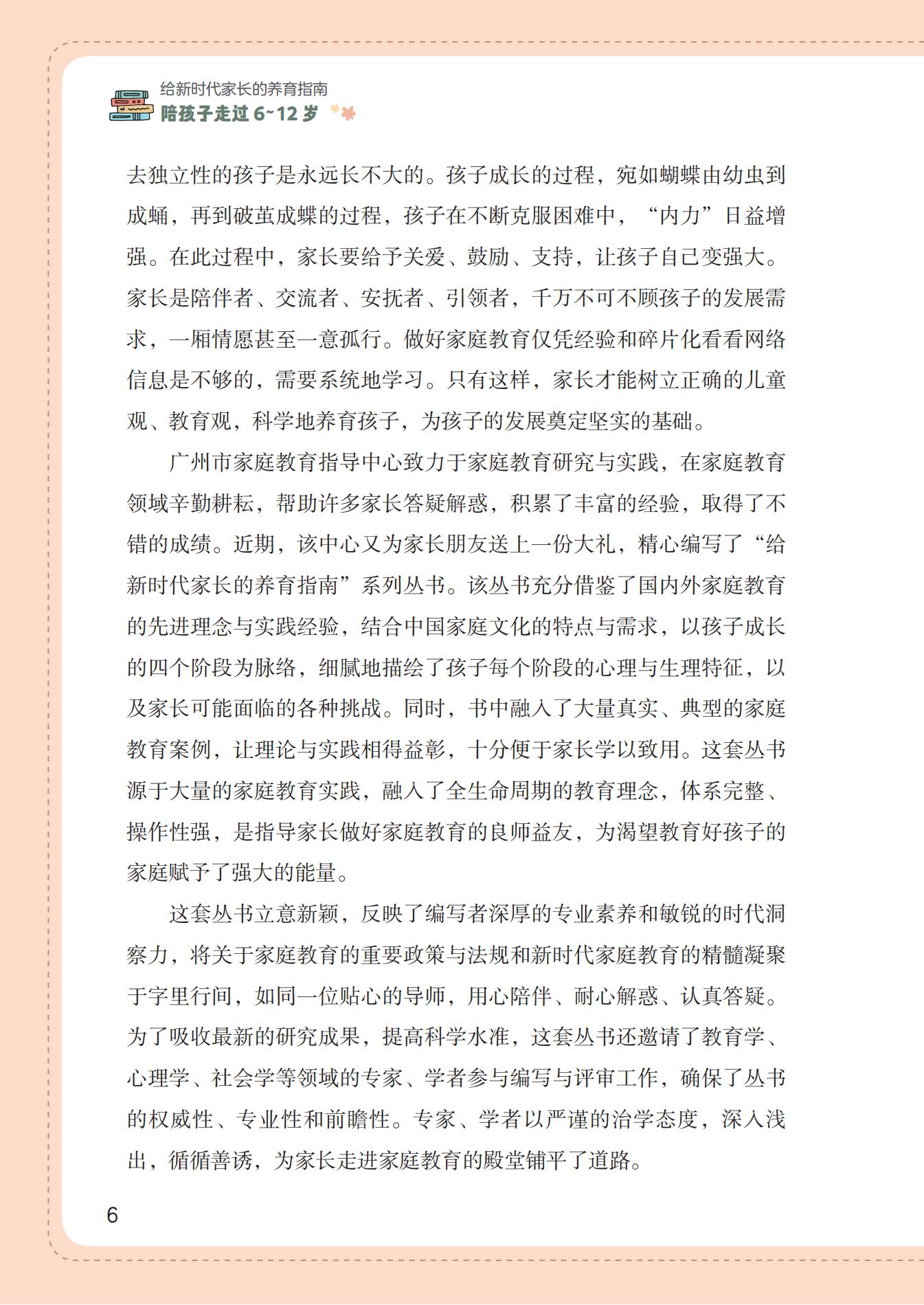 给新时代家长的养育指南
陪孩子走过 6~12 岁

去独立性的孩子是永远长不大的。孩子成长的过程，宛如蝴蝶由幼虫到成蛹，再到破茧成蝶的过程，孩子在不断克服困难中，“内力”日益增强。在此过程中，家长要给予关爱、鼓励、支持，让孩子自己变强大。家长是陪伴者、交流者、安抚者、引领者，千万不可不顾孩子的发展需求，一厢情愿甚至一意孤行。做好家庭教育仅凭经验和碎片化看看网络信息是不够的，需要系统地学习。只有这样，家长才能树立正确的儿童观、教育观，科学地养育孩子，为孩子的发展奠定坚实的基础。

广州市家庭教育指导中心致力于家庭教育研究与实践，在家庭教育领域辛勤耕耘，帮助许多家长答疑解惑，积累了丰富的经验，取得了不错的成绩。近期，该中心又为家长朋友送上一份大礼，精心编写了“给新时代家长的养育指南”系列丛书。该丛书充分借鉴了国内外家庭教育的先进理念与实践经验，结合中国家庭文化的特点与需求，以孩子成长的四个阶段为脉络，细腻地描绘了孩子每个阶段的心理与生理特征，以及家长可能面临的各种挑战。同时，书中融入了大量真实、典型的家庭教育案例，让理论与实践相得益彰，十分便于家长学以致用。这套丛书源于大量的家庭教育实践，融入了全生命周期的教育理念，体系完整、操作性强，是指导家长做好家庭教育的良师益友，为渴望教育好孩子的家庭赋予了强大的能量。

这套丛书立意新颖，反映了编写者深厚的专业素养和敏锐的时代洞察力，将关于家庭教育的重要政策与法规和新时代家庭教育的精髓凝聚于字里行间，如同一位贴心的导师，用心陪伴、耐心解惑、认真答疑。为了吸收最新的研究成果，提高科学水准，这套丛书还邀请了教育学、心理学、社会学等领域的专家、学者参与编写与评审工作，确保了丛书的权威性、专业性和前瞻性。专家、学者以严谨的治学态度，深入浅出，循循善诱，为家长走进家庭教育的殿堂铺平了道路。

6